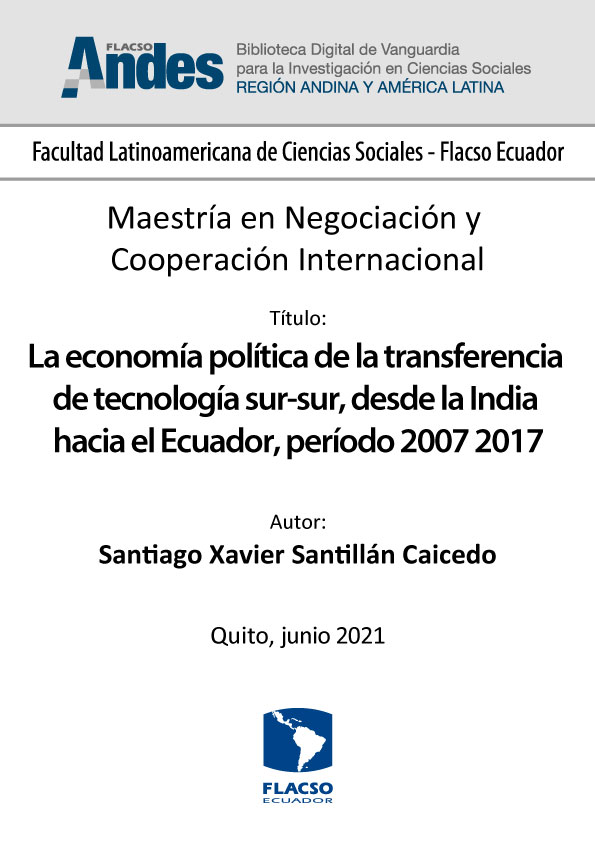 FLACSO Andes

Biblioteca Digital de Vanguardia para la Investigación en Ciencias Sociales
REGIÓN ANDINA Y AMÉRICA LATINA

Facultad Latinoamericana de Ciencias Sociales - Flacso Ecuador

Maestría en Negociación y Cooperación Internacional

Título:

La economía política de la transferencia de tecnología sur-sur, desde la India hacia el Ecuador, período 2007 2017

Autor:

Santiago Xavier Santillán Caicedo

Quito, junio 2021

FLACSO
ECUADOR